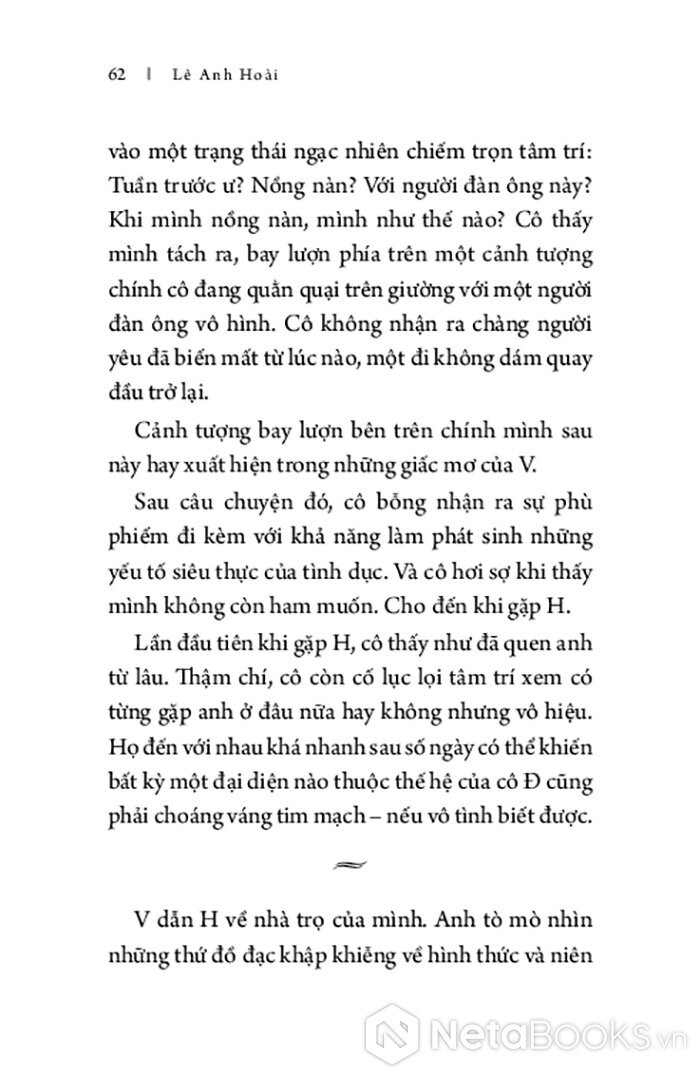 62 | Lê Anh Hoài

vào một trạng thái ngạc nhiên chiếm trọn tâm trí: Tuần trước ư? Nồng nàn? Với người đàn ông này? Khi mình nồng nàn, mình như thế nào? Cô thấy mình tách ra, bay lượn phía trên một cảnh tượng chính cô đang quằn quại trên giường với một người đàn ông vô hình. Cô không nhận ra chàng người yêu đã biến mất từ lúc nào, một đi không dám quay đầu trở lại.

Cảnh tượng bay lượn bên trên chính mình sau này hay xuất hiện trong những giấc mơ của V.

Sau câu chuyện đó, cô bỗng nhận ra sự phù phiếm đi kèm với khả năng làm phát sinh những yếu tố siêu thực của tình dục. Và cô hơi sợ khi thấy mình không còn ham muốn. Cho đến khi gặp H.

Lần đầu tiên khi gặp H, cô thấy như đã quen anh từ lâu. Thậm chí, cô còn cố lục lọi tâm trí xem có từng gặp anh ở đâu nữa hay không nhưng vô hiệu. Họ đến với nhau khá nhanh sau số ngày có thể khiến bất kỳ một đại diện nào thuộc thế hệ của cô Đ cũng phải choáng váng tim mạch – nếu vô tình biết được.

V dẫn H về nhà trọ của mình. Anh tò mò nhìn những thứ đồ đạc khập khiễng về hình thức và niên

NetaBooks.vn